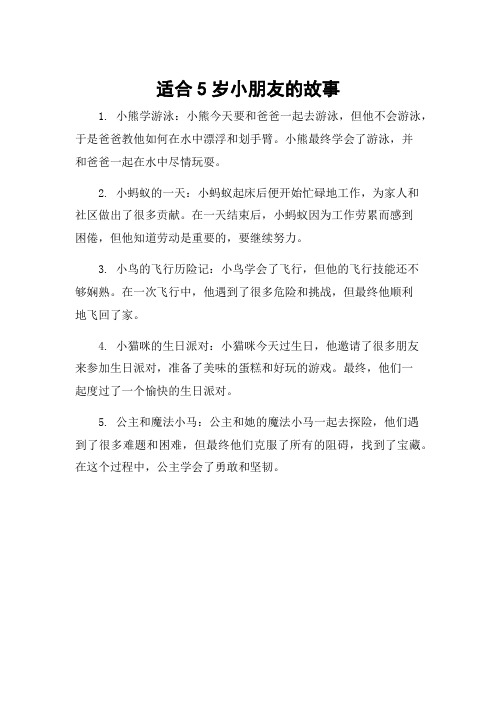 适合 5 岁小朋友的故事

1. 小熊学游泳：小熊今天要和爸爸一起去游泳，但他不会游泳，于是爸爸教他如何在水中漂浮和划手臂。小熊最终学会了游泳，并和爸爸一起在水中尽情玩耍。

2. 小蚂蚁的一天：小蚂蚁起床后便开始忙碌地工作，为家人和社区做出了很多贡献。在一天结束后，小蚂蚁因为工作劳累而感到困倦，但他知道劳动是重要的，要继续努力。

3. 小鸟的飞行历险记：小鸟学会了飞行，但他的飞行技能还不够娴熟。在一次飞行中，他遇到了很多危险和挑战，但最终他顺利地飞回了家。

4. 小猫咪的生日派对：小猫咪今天过生日，他邀请了很多朋友来参加生日派对，准备了美味的蛋糕和好玩的游戏。最终，他们一起度过了一个愉快的生日派对。

5. 公主和魔法小马：公主和她的魔法小马一起去探险，他们遇到了很多难题和困难，但最终他们克服了所有的阻碍，找到了宝藏。在这个过程中，公主学会了勇敢和坚韧。